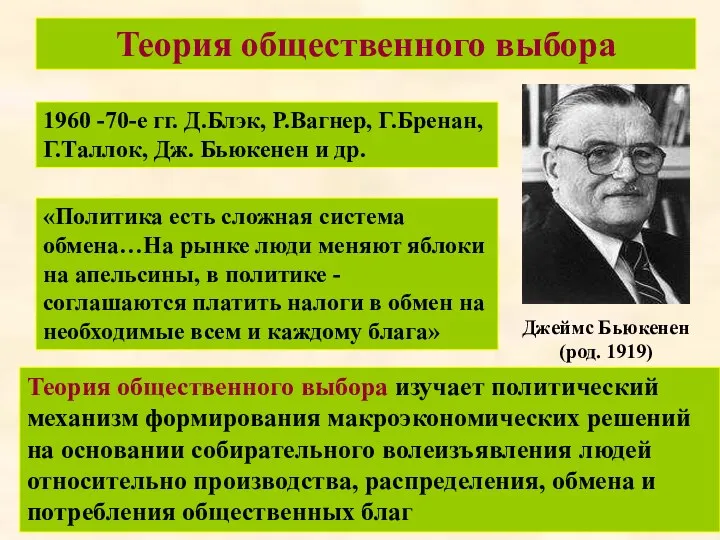 Теория общественного выбора

1960 -70-е гг. Д.Блэк, Р.Вагнер, Г.Бренан, Г.Таллок, Дж. Бьюкенен и др.

«Политика есть сложная система обмена…На рынке люди меняют яблоки на апельсины, в политике - соглашаются платить налоги в обмен на необходимые всем и каждому блага»

Джеймс Бьюкенен (род. 1919)

Теория общественного выбора изучает политический механизм формирования макроэкономических решений на основании собирательного волеизъявления людей относительно производства, распределения, обмена и потребления общественных благ